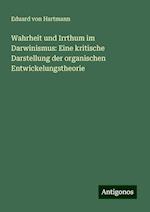 Eduard von Hartmann

Wahrheit und Irrthum im Darwinismus: Eine kritische Darstellung der organischen Entwickelungstheorie

Antigonos